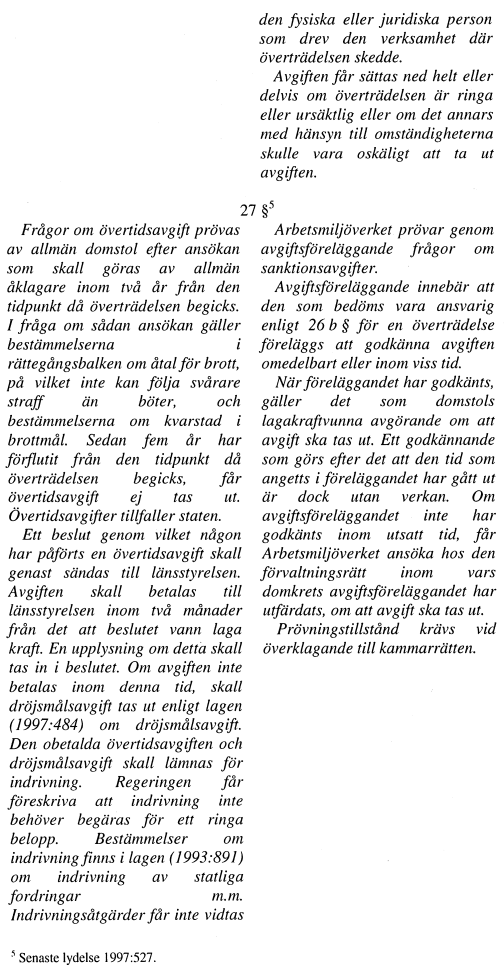 den fysiska eller juridiska person som drev den verksamhet där överträdelsen skedde.

Avgiften får sättas ned helt eller delvis om överträdelsen är ringa eller ursäktlig eller om det annars med hänsyn till omständigheterna skulle vara oskäligt att ta ut avgiften.

27 §$^5$

Frågor om övertidsavgift prövas av allmän domstol efter ansökan som skall göras av allmän åklagare inom två år från den tidpunkt då överträdelsen begicks. I fråga om sådan ansökan gäller bestämmelserna i rättegångsbalken om åtal för brott, på vilket inte kan följa svårare straff än böter, och bestämmelserna om kvarstad i brottmål. Sedan fem år har förflutit från den tidpunkt då överträdelsen begicks, får övertidsavgift ej tas ut. Övertidsavgifter tillfaller staten.

Ett beslut genom vilket någon har påförts en övertidsavgift skall genast sändas till länsstyrelsen. Avgiften skall betalas till länsstyrelsen inom två månader från det att beslutet vann laga kraft. En upplysning om detta skall tas in i beslutet. Om avgiften inte betalas inom denna tid, skall dröjsmålsavgift tas ut enligt lagen (1997:484) om dröjsmålsavgift. Den obetalda övertidsavgiften och dröjsmålsavgift skall lämnas för indrivning. Regeringen får föreskriva att indrivning inte behöver begäras för ett ringa belopp. Bestämmelser om indrivning finns i lagen (1993:891) om indrivning av statliga fordringar m.m. Indrivningsåtgärder får inte vidtas

Arbetsmiljöverket prövar genom avgiftsföreläggande frågor om sanktionsavgifter.

Avgiftsföreläggande innebär att den som bedöms vara ansvarig enligt 26 b § för en överträdelse föreläggs att godkänna avgiften omedelbart eller inom viss tid.

När föreläggandet har godkänts, gäller det som domstols lagakraftvunna avgörande om att avgift ska tas ut. Ett godkännande som görs efter det att den tid som angetts i föreläggandet har gått ut är dock utan verkan. Om avgiftsföreläggandet inte har godkänts inom utsatt tid, får Arbetsmiljöverket ansöka hos den förvaltningsrätt inom vars domkrets avgiftsföreläggandet har utfärdats, om att avgift ska tas ut.

Prövningstillstånd krävs vid överklagande till kammarrätten.

$^5$ Senaste lydelse 1997:527.